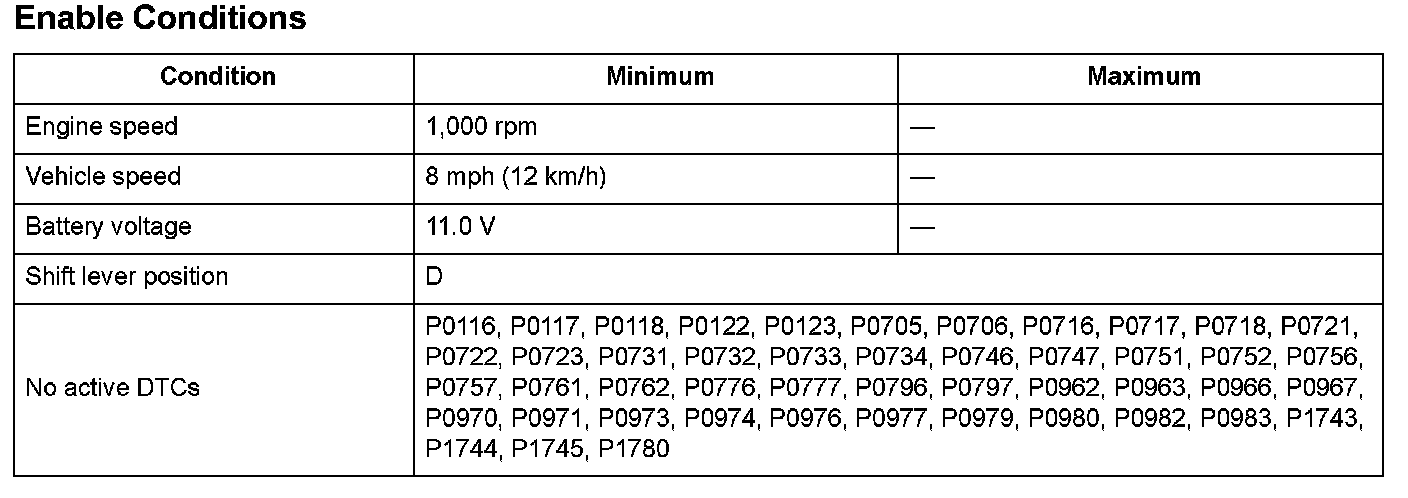 Enable Conditions

| Condition | Minimum | Maximum |
|---|---|---|
| Engine speed | 1,000 rpm | — |
| Vehicle speed | 8 mph (12 km/h) | — |
| Battery voltage | 11.0 V | — |
| Shift lever position | D | |
| No active DTCs | P0116, P0117, P0118, P0122, P0123, P0705, P0706, P0716, P0717, P0718, P0721, P0722, P0723, P0731, P0732, P0733, P0734, P0746, P0747, P0751, P0752, P0756, P0757, P0761, P0762, P0776, P0777, P0796, P0797, P0962, P0963, P0966, P0967, P0970, P0971, P0973, P0974, P0976, P0977, P0979, P0980, P0982, P0983, P1743, P1744, P1745, P1780 | |